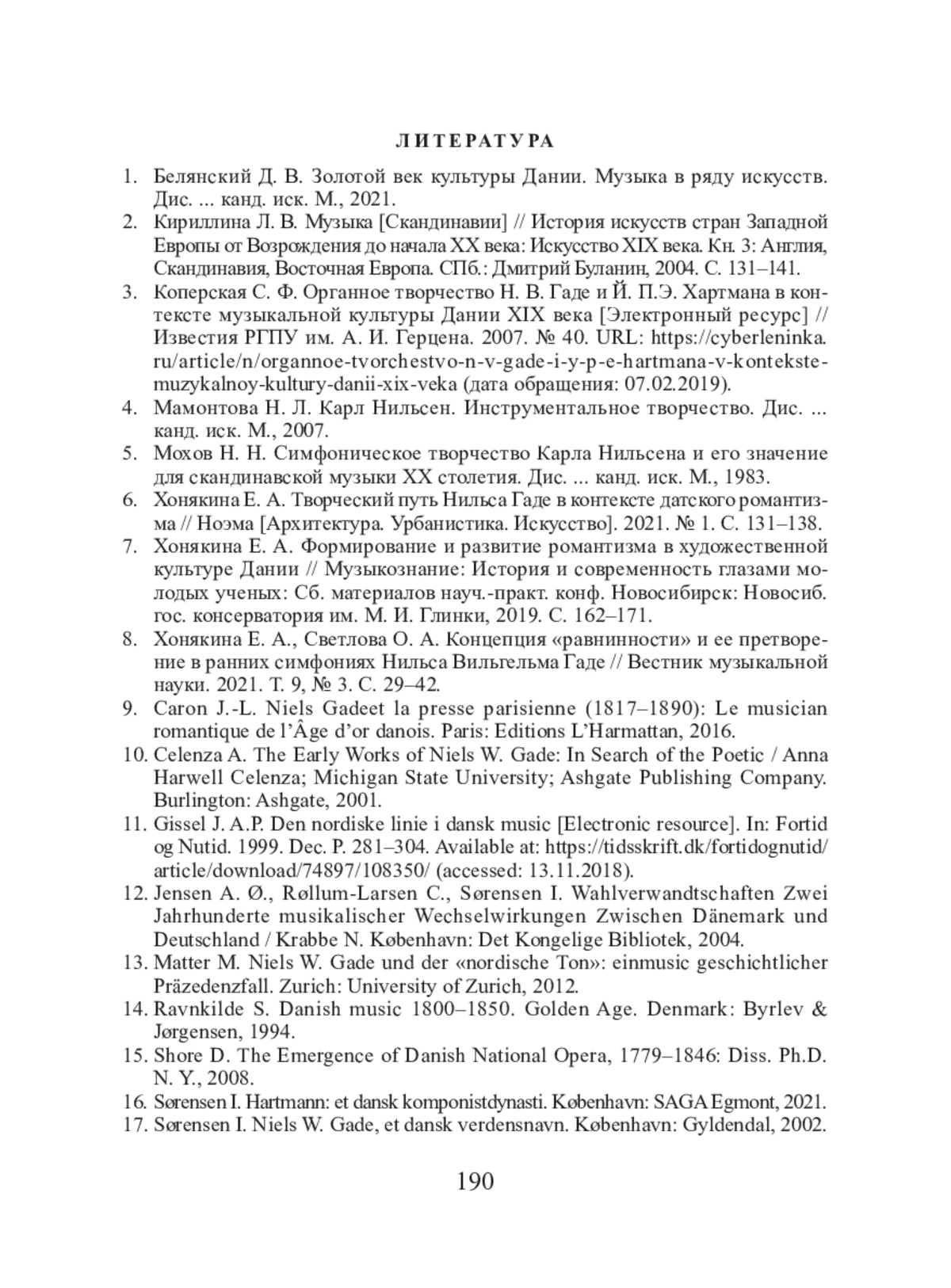 ЛИТЕРАТУРА

1. Белянский Д. В. Золотой век культуры Дании. Музыка в ряду искусств. Дис. ... канд. иск. М., 2021.
2. Кириллина Л. В. Музыка [Скандинавии] // История искусств стран Западной Европы от Возрождения до начала XX века: Искусство XIX века. Кн. 3: Англия, Скандинавия, Восточная Европа. СПб.: Дмитрий Буланин, 2004. С. 131–141.
3. Коперская С. Ф. Органное творчество Н. В. Гаде и Й. П.Э. Хартмана в контексте музыкальной культуры Дании XIX века [Электронный ресурс] // Известия РГПУ им. А. И. Герцена. 2007. № 40. URL: https://cyberleninka.ru/article/n/organnoe-tvorchestvo-n-v-gade-i-y-p-e-hartmana-v-kontekste-muzykalnoy-kultury-danii-xix-veka (дата обращения: 07.02.2019).
4. Мамонтова Н. Л. Карл Нильсен. Инструментальное творчество. Дис. ... канд. иск. М., 2007.
5. Мохов Н. Н. Симфоническое творчество Карла Нильсена и его значение для скандинавской музыки XX столетия. Дис. ... канд. иск. М., 1983.
6. Хонякина Е. А. Творческий путь Нильса Гаде в контексте датского романтизма // Ноэма [Архитектура. Урбанистика. Искусство]. 2021. № 1. С. 131–138.
7. Хонякина Е. А. Формирование и развитие романтизма в художественной культуре Дании // Музыкознание: История и современность глазами молодых ученых: Сб. материалов науч.-практ. конф. Новосибирск: Новосиб. гос. консерватория им. М. И. Глинки, 2019. С. 162–171.
8. Хонякина Е. А., Светлова О. А. Концепция «равнинности» и ее претворение в ранних симфониях Нильса Вильгельма Гаде // Вестник музыкальной науки. 2021. Т. 9, № 3. С. 29–42.
9. Caron J.-L. Niels Gadeet la presse parisienne (1817–1890): Le musician romantique de l'Âge d'or danois. Paris: Editions L'Harmattan, 2016.
10. Celenza A. The Early Works of Niels W. Gade: In Search of the Poetic / Anna Harwell Celenza; Michigan State University; Ashgate Publishing Company. Burlington: Ashgate, 2001.
11. Gissel J. A.P. Den nordiske linie i dansk music [Electronic resource]. In: Fortid og Nutid. 1999. Dec. P. 281–304. Available at: https://tidsskrift.dk/fortidognutid/article/download/74897/108350/ (accessed: 13.11.2018).
12. Jensen A. Ø., Røllum-Larsen C., Sørensen I. Wahlverwandtschaften Zwei Jahrhunderte musikalischer Wechselwirkungen Zwischen Dänemark und Deutschland / Krabbe N. København: Det Kongelige Bibliotek, 2004.
13. Matter M. Niels W. Gade und der «nordische Ton»: einmusic geschichtlicher Präzedenzfall. Zurich: University of Zurich, 2012.
14. Ravnkilde S. Danish music 1800–1850. Golden Age. Denmark: Byrlev & Jørgensen, 1994.
15. Shore D. The Emergence of Danish National Opera, 1779–1846: Diss. Ph.D. N. Y., 2008.
16. Sørensen I. Hartmann: et dansk komponistdynasti. København: SAGA Egmont, 2021.
17. Sørensen I. Niels W. Gade, et dansk verdensnavn. København: Gyldendal, 2002.

190